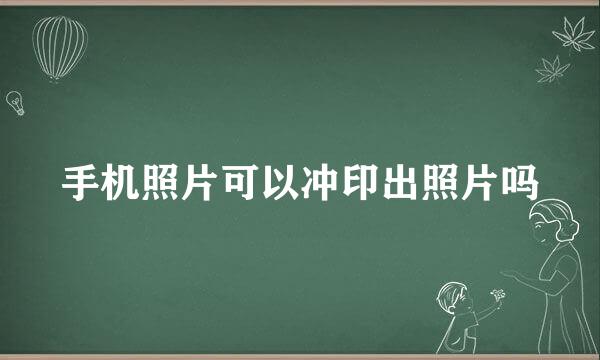 手机照片可以冲印出照片吗